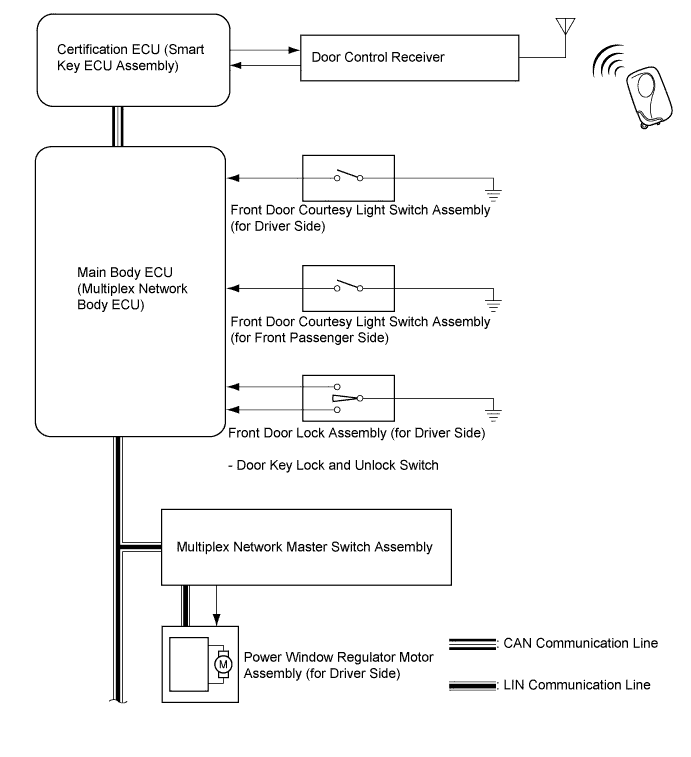 Certification ECU (Smart Key ECU Assembly)

Door Control Receiver

Main Body ECU (Multiplex Network Body ECU)

Front Door Courtesy Light Switch Assembly (for Driver Side)

Front Door Courtesy Light Switch Assembly (for Front Passenger Side)

Front Door Lock Assembly (for Driver Side)

- Door Key Lock and Unlock Switch

Multiplex Network Master Switch Assembly

M

Power Window Regulator Motor Assembly (for Driver Side)

: CAN Communication Line

: LIN Communication Line